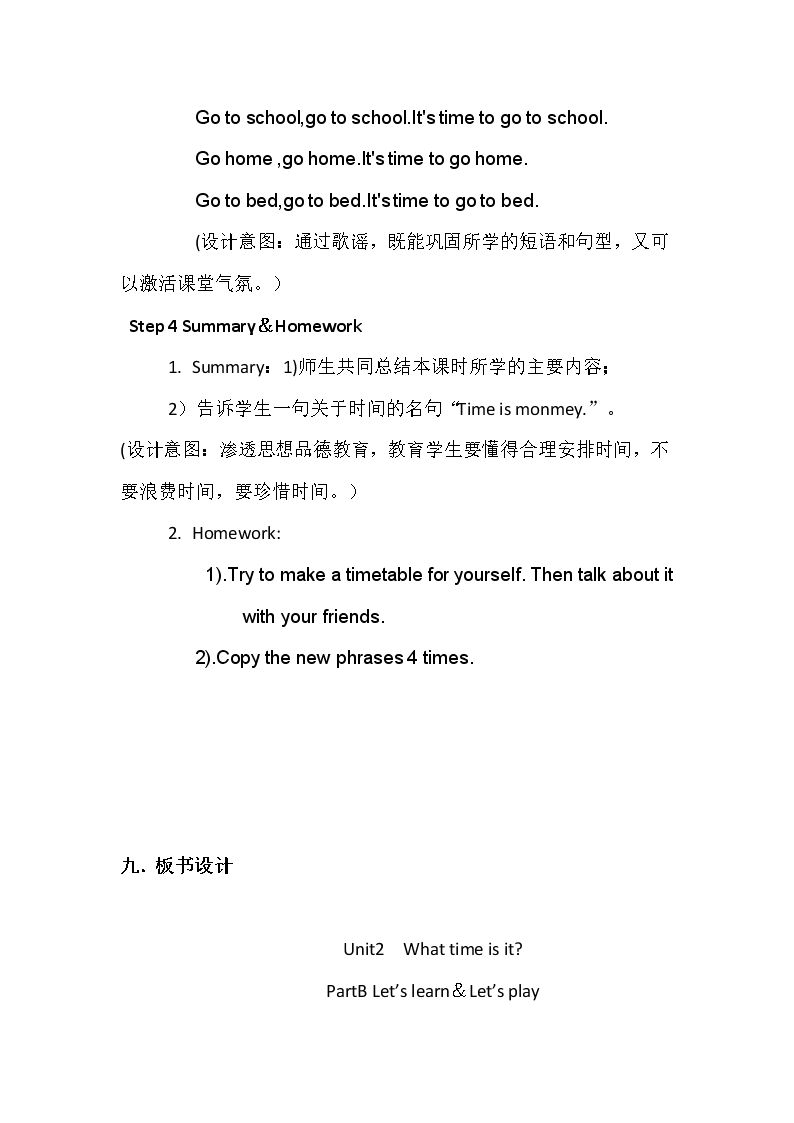 Go to school,go to school.It's time to go to school.

Go home ,go home.It's time to go home.

Go to bed,go to bed.It's time to go to bed.

(设计意图：通过歌谣，既能巩固所学的短语和句型，又可以激活课堂气氛。）

Step 4 Summary＆Homework

1. Summary：1)师生共同总结本课时所学的主要内容；

2）告诉学生一句关于时间的名句“Time is monmey.”。

(设计意图：渗透思想品德教育，教育学生要懂得合理安排时间，不要浪费时间，要珍惜时间。）

2. Homework:

1).Try to make a timetable for yourself. Then talk about it with your friends.

2).Copy the new phrases 4 times.

九. 板书设计

Unit2 What time is it?

PartB Let's learn＆Let's play